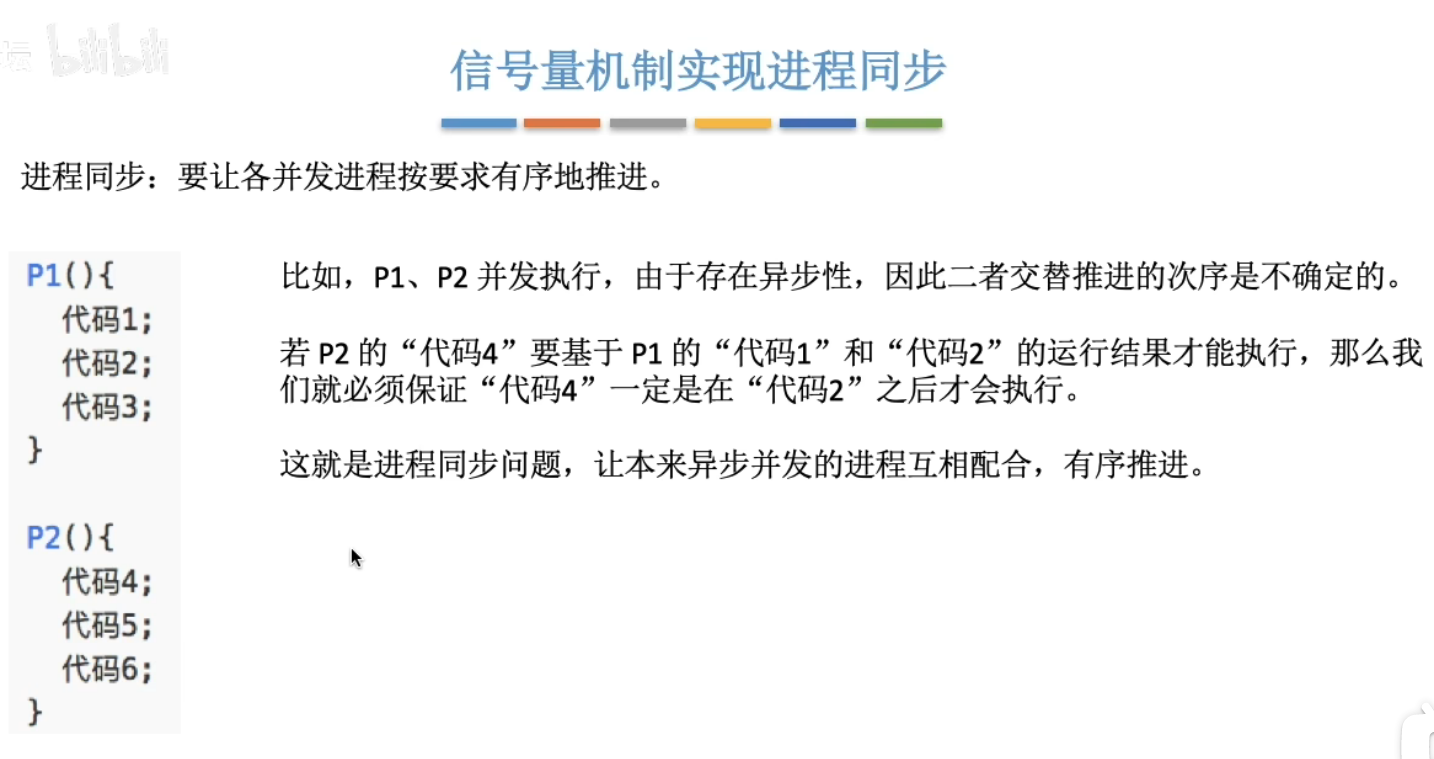 信号量机制实现进程同步

进程同步：要让各并发进程按要求有序地推进。

P1(){
代码1;
代码2;
代码3;
}

P2(){
代码4;
代码5;
代码6;
}

比如，P1、P2并发执行，由于存在异步性，因此二者交替推进的次序是不确定的。

若P2的“代码4”要基于P1的“代码1”和“代码2”的运行结果才能执行，那么我们就必须保证“代码4”一定是在“代码2”之后才会执行。

这就是进程同步问题，让本来异步并发的进程互相配合，有序推进。

bilibili